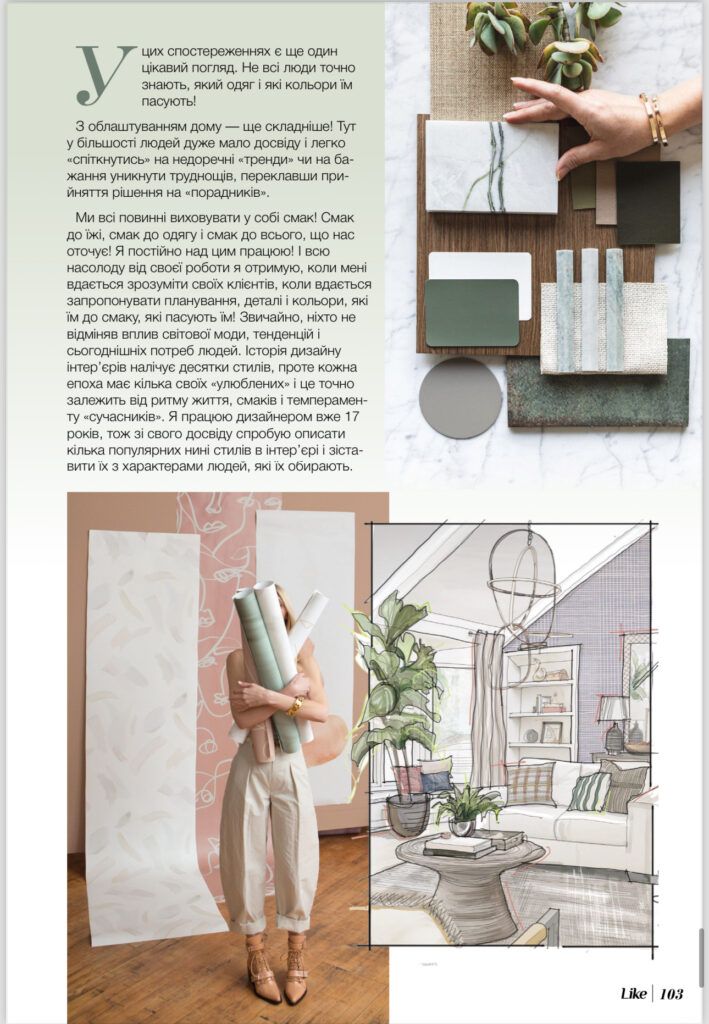 У цих спостереженнях є ще один цікавий погляд. Не всі люди точно знають, який одяг і які кольори їм пасують!

З облаштуванням дому — ще складніше! Тут у більшості людей дуже мало досвіду і легко «спіткнутись» на недоречні «тренди» чи на бажання уникнути труднощів, переклавши прийняття рішення на «порадників».

Ми всі повинні виховувати у собі смак! Смак до їжі, смак до одягу і смак до всього, що нас оточує! Я постійно над цим працюю! І всю насолоду від своєї роботи я отримую, коли мені вдається зрозуміти своїх клієнтів, коли вдається запропонувати планування, деталі і кольори, які їм до смаку, які пасують їм! Звичайно, ніхто не відміняв вплив світової моди, тенденцій і сьогоднішніх потреб людей. Історія дизайну інтер'єрів налічує десятки стилів, проте кожна епоха має кілька своїх «улюблених» і це точно залежить від ритму життя, смаків і темпераменту «сучасників». Я працюю дизайнером вже 17 років, тож зі свого досвіду спробую описати кілька популярних нині стилів в інтер'єрі і зіставити їх з характерами людей, які їх обирають.

Like | 103